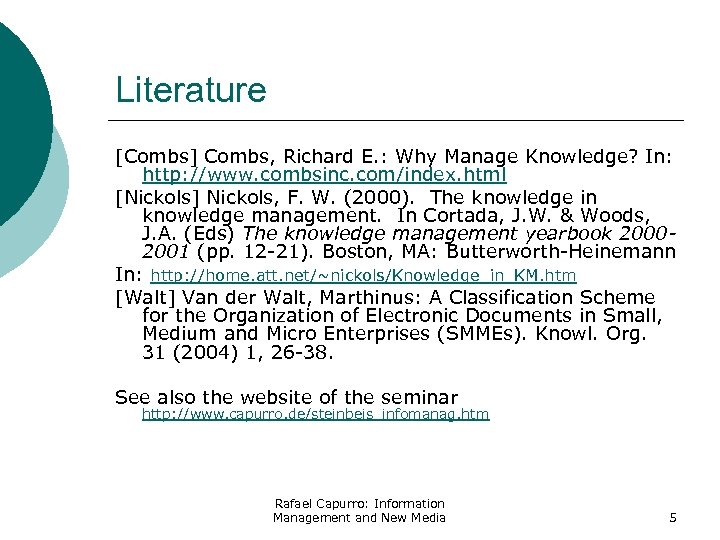 Literature

[Combs] Combs, Richard E.: Why Manage Knowledge? In: http://www.combsinc.com/index.html

[Nickols] Nickols, F. W. (2000). The knowledge in knowledge management. In Cortada, J.W. & Woods, J.A. (Eds) The knowledge management yearbook 2000-2001 (pp. 12-21). Boston, MA: Butterworth-Heinemann

In: http://home.att.net/~nickols/Knowledge_in_KM.htm

[Walt] Van der Walt, Marthinus: A Classification Scheme for the Organization of Electronic Documents in Small, Medium and Micro Enterprises (SMMEs). Knowl. Org. 31 (2004) 1, 26-38.

See also the website of the seminar http://www.capurro.de/steinbeis_infomanag.htm

Rafael Capurro: Information Management and New Media

5